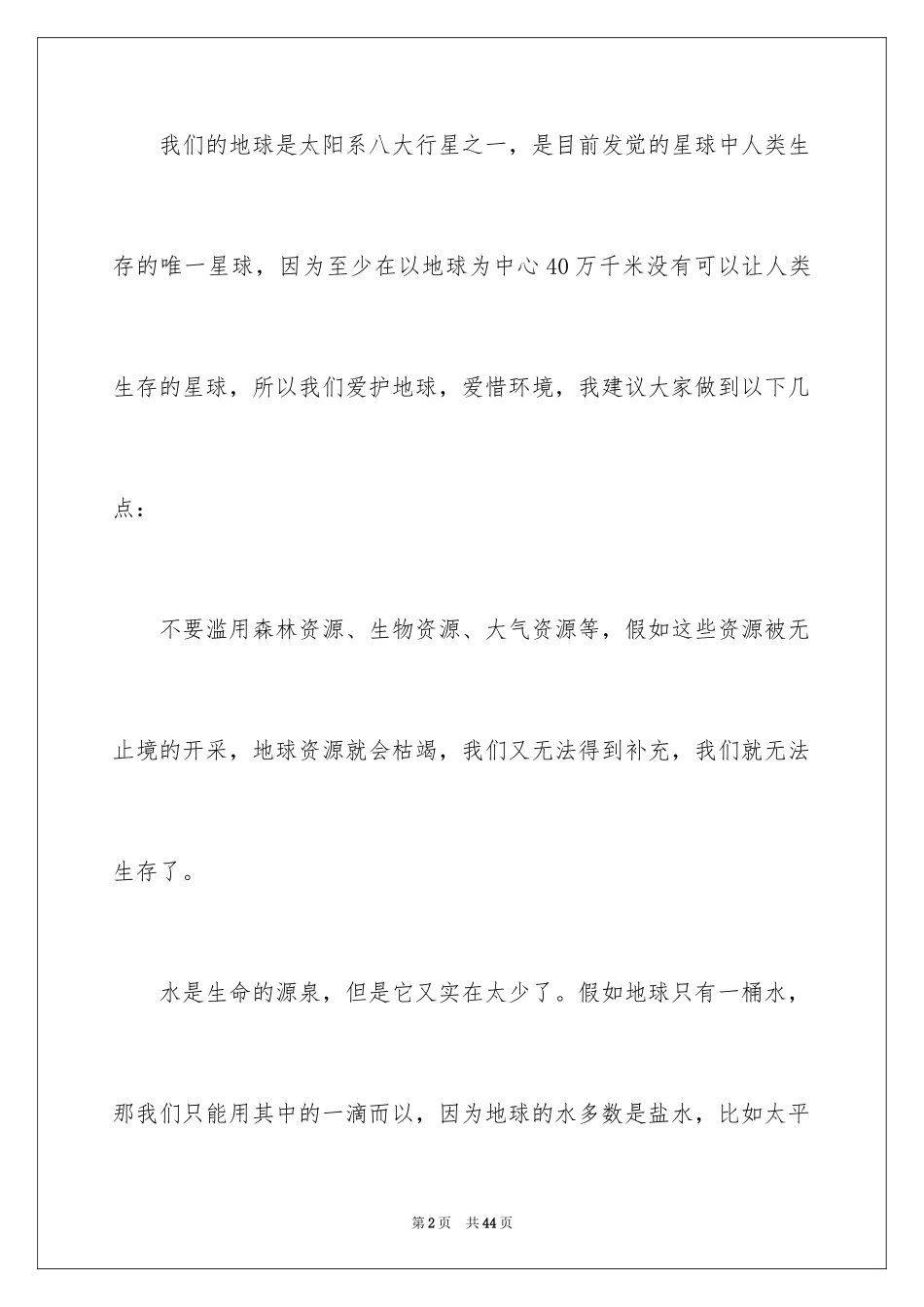 我们的地球是太阳系八大行星之一，是目前发觉的星球中人类生存的唯一星球，因为至少在以地球为中心40万千米没有可以让人类生存的星球，所以我们爱护地球，爱惜环境，我建议大家做到以下几点：

不要滥用森林资源、生物资源、大气资源等，假如这些资源被无止境的开采，地球资源就会枯竭，我们又无法得到补充，我们就无法生存了。

水是生命的源泉，但是它又实在太少了。假如地球只有一桶水，那我们只能用其中的一滴而以，因为地球的水多数是盐水，比如太平

第2页　共44页